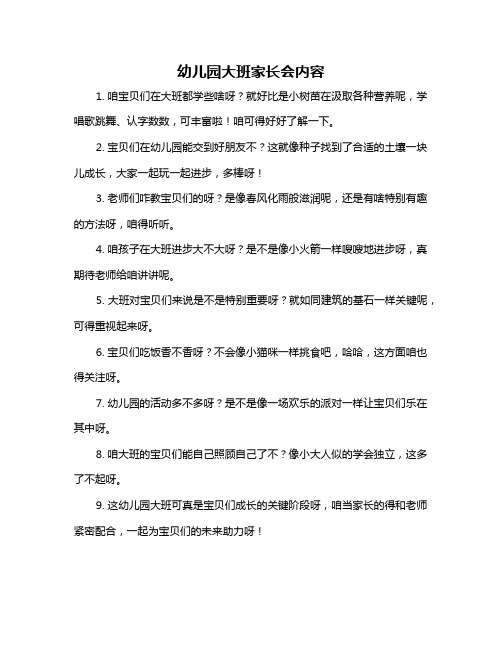 幼儿园大班家长会内容

1. 咱宝贝们在大班都学些啥呀？就好比是小树苗在汲取各种营养呢，学唱歌跳舞、认字数数，可丰富啦！咱可得好好了解一下。

2. 宝贝们在幼儿园能交到好朋友不？这就像种子找到了合适的土壤一块儿成长，大家一起玩一起进步，多棒呀！

3. 老师们咋教宝贝们的呀？是像春风化雨般滋润呢，还是有啥特别有趣的方法呀，咱得听听。

4. 咱孩子在大班进步大不大呀？是不是像小火箭一样嗖嗖地进步呀，真期待老师给咱讲讲呢。

5. 大班对宝贝们来说是不是特别重要呀？就如同建筑的基石一样关键呢，可得重视起来呀。

6. 宝贝们吃饭香不香呀？不会像小猫咪一样挑食吧，哈哈，这方面咱也得关注呀。

7. 幼儿园的活动多不多呀？是不是像一场欢乐的派对一样让宝贝们乐在其中呀。

8. 咱大班的宝贝们能自己照顾自己了不？像小大人似的学会独立，这多了不起呀。

9. 这幼儿园大班可真是宝贝们成长的关键阶段呀，咱当家长的得和老师紧密配合，一起为宝贝们的未来助力呀！